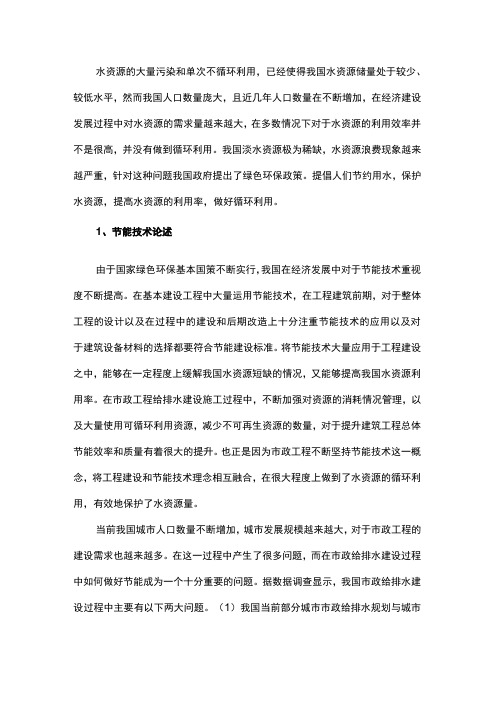 水资源的大量污染和单次不循环利用，已经使得我国水资源储量处于较少、较低水平，然而我国人口数量庞大，且近几年人口数量在不断增加，在经济建设发展过程中对水资源的需求量越来越大，在多数情况下对于水资源的利用效率并不是很高，并没有做到循环利用。我国淡水资源极为稀缺，水资源浪费现象越来越严重，针对这种问题我国政府提出了绿色环保政策。提倡人们节约用水，保护水资源，提高水资源的利用率，做好循环利用。

1、节能技术论述

由于国家绿色环保基本国策不断实行，我国在经济发展中对于节能技术重视度不断提高。在基本建设工程中大量运用节能技术，在工程建筑前期，对于整体工程的设计以及在过程中的建设和后期改造上十分注重节能技术的应用以及对于建筑设备材料的选择都要符合节能建设标准。将节能技术大量应用于工程建设之中，能够在一定程度上缓解我国水资源短缺的情况，又能够提高我国水资源利用率。在市政工程给排水建设施工过程中，不断加强对资源的消耗情况管理，以及大量使用可循环利用资源，减少不可再生资源的数量，对于提升建筑工程总体节能效率和质量有着很大的提升。也正是因为市政工程不断坚持节能技术这一概念，将工程建设和节能技术理念相互融合，在很大程度上做到了水资源的循环利用，有效地保护了水资源量。

当前我国城市人口数量不断增加，城市发展规模越来越大，对于市政工程的建设需求也越来越多。在这一过程中产生了很多问题，而在市政给排水建设过程中如何做好节能成为一个十分重要的问题。据数据调查显示，我国市政给排水建设过程中主要有以下两大问题。（1）我国当前部分城市市政给排水规划与城市